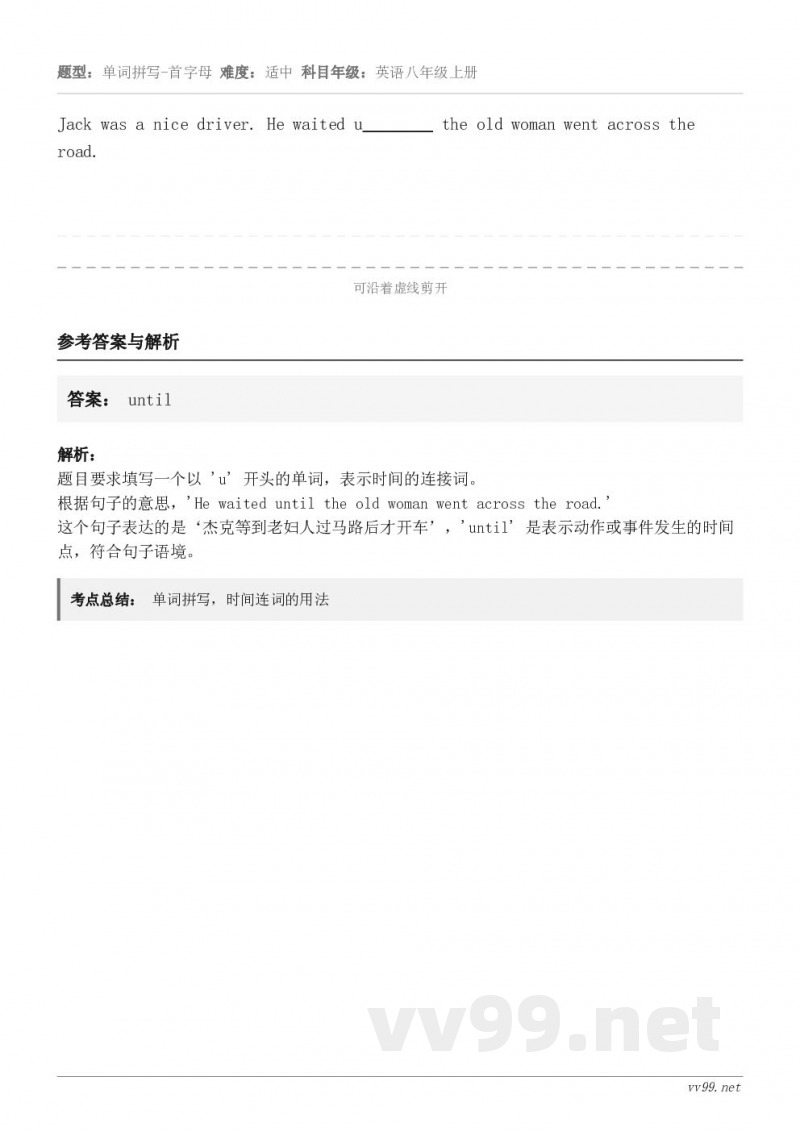 题型：单词拼写-首字母 难度：适中 科目年级：英语八年级上册

Jack was a nice driver. He waited u________ the old woman went across the road.

可沿着虚线剪开

参考答案与解析

答案： until

解析：
题目要求填写一个以 'u' 开头的单词，表示时间的连接词。
根据句子的意思，'He waited until the old woman went across the road.'
这个句子表达的是‘杰克等到老妇人过马路后才开车’，'until' 是表示动作或事件发生的时间点，符合句子语境。

考点总结： 单词拼写，时间连词的用法

vv99.net

vv99.net